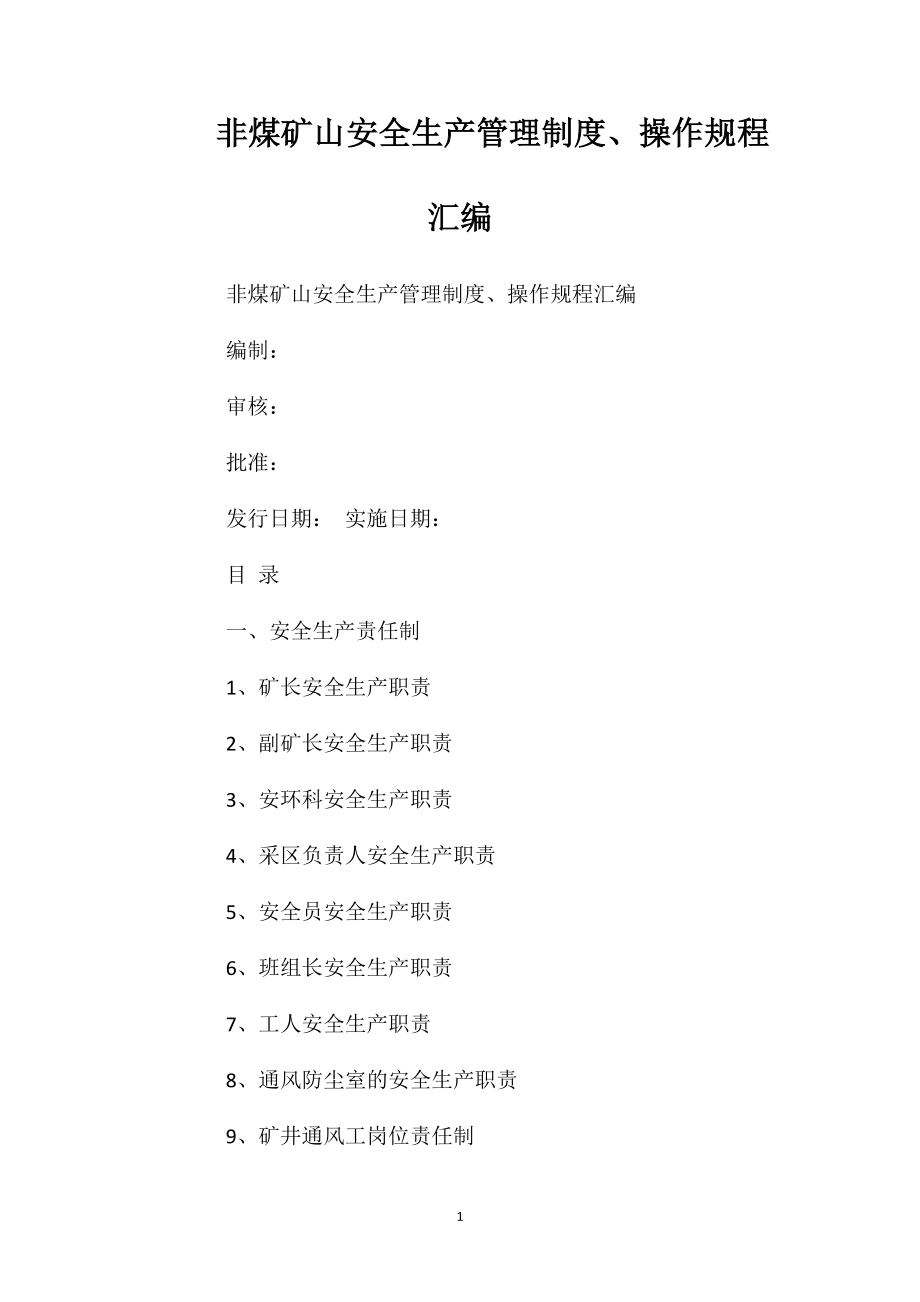 非煤矿山安全生产管理制度、操作规程汇编

非煤矿山安全生产管理制度、操作规程汇编

编制：

审核：

批准：

发行日期： 实施日期：

目 录

一、安全生产责任制

1、矿长安全生产职责

2、副矿长安全生产职责

3、安环科安全生产职责

4、采区负责人安全生产职责

5、安全员安全生产职责

6、班组长安全生产职责

7、工人安全生产职责

8、通风防尘室的安全生产职责

9、矿井通风工岗位责任制

1